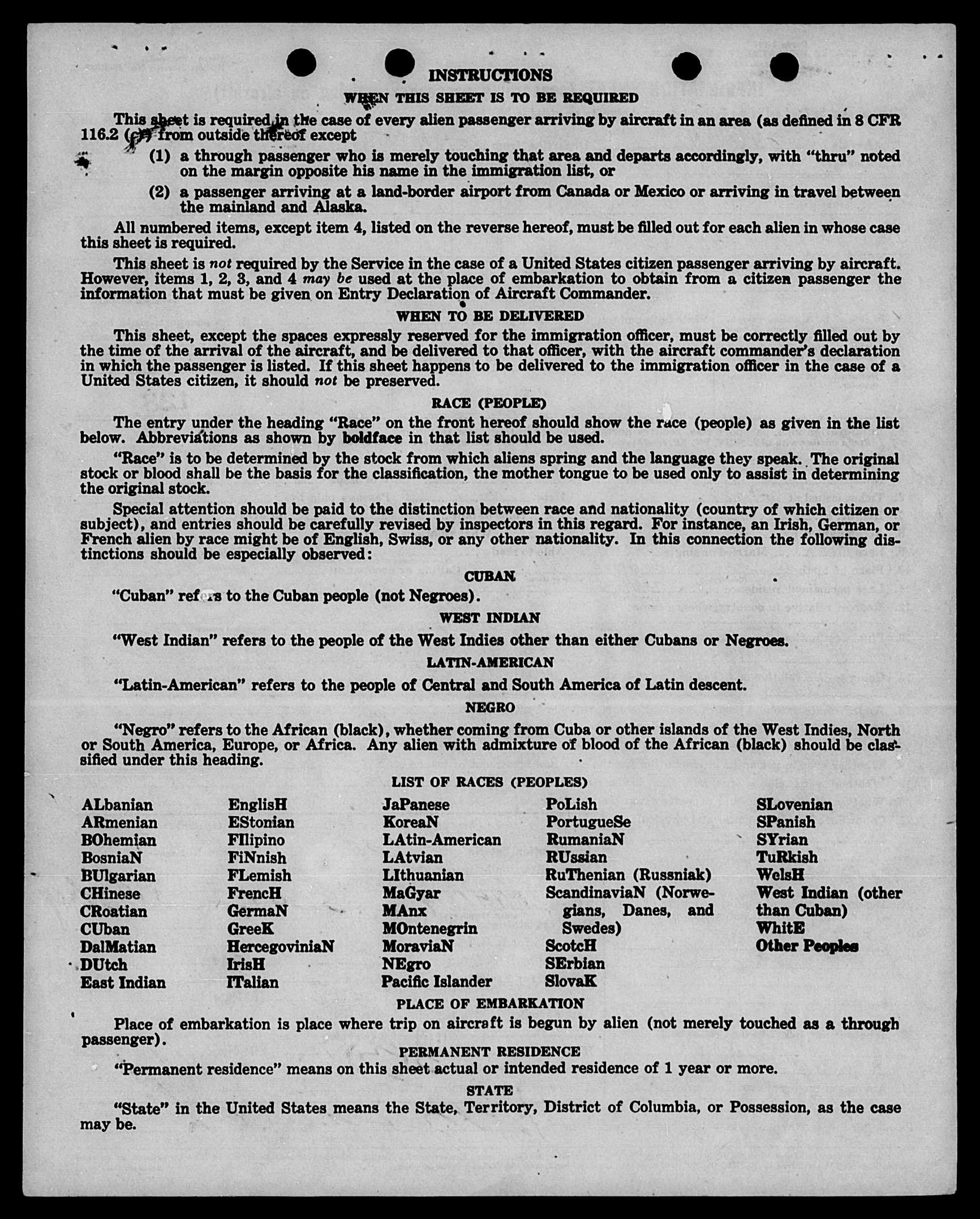 INSTRUCTIONS

WHEN THIS SHEET IS TO BE REQUIRED

This sheet is required in the case of every alien passenger arriving by aircraft in an area (as defined in 8 CFR 116.2 (c)) from outside thereof except

(1) a through passenger who is merely touching that area and departs accordingly, with "thru" noted on the margin opposite his name in the immigration list, or

(2) a passenger arriving at a land-border airport from Canada or Mexico or arriving in travel between the mainland and Alaska.

All numbered items, except item 4, listed on the reverse hereof, must be filled out for each alien in whose case this sheet is required.

This sheet is not required by the Service in the case of a United States citizen passenger arriving by aircraft. However, items 1, 2, 3, and 4 may be used at the place of embarkation to obtain from a citizen passenger the information that must be given on Entry Declaration of Aircraft Commander.

WHEN TO BE DELIVERED

This sheet, except the spaces expressly reserved for the immigration officer, must be correctly filled out by the time of the arrival of the aircraft, and be delivered to that officer, with the aircraft commander's declaration in which the passenger is listed. If this sheet happens to be delivered to the immigration officer in the case of a United States citizen, it should not be preserved.

RACE (PEOPLE)

The entry under the heading "Race" on the front hereof should show the race (people) as given in the list below. Abbreviations as shown by boldface in that list should be used.

"Race" is to be determined by the stock from which aliens spring and the language they speak. The original stock or blood shall be the basis for the classification, the mother tongue to be used only to assist in determining the original stock.

Special attention should be paid to the distinction between race and nationality (country of which citizen or subject), and entries should be carefully revised by inspectors in this regard. For instance, an Irish, German, or French alien by race might be of English, Swiss, or any other nationality. In this connection the following distinctions should be especially observed:

CUBAN

"Cuban" refers to the Cuban people (not Negroes).

WEST INDIAN

"West Indian" refers to the people of the West Indies other than either Cubans or Negroes.

LATIN-AMERICAN

"Latin-American" refers to the people of Central and South America of Latin descent.

NEGRO

"Negro" refers to the African (black), whether coming from Cuba or other islands of the West Indies, North or South America, Europe, or Africa. Any alien with admixture of blood of the African (black) should be classified under this heading.

LIST OF RACES (PEOPLES)

ALbanian
ARmenian
BOhemian
BosniaN
BUlgarian
CHinese
CRoatian
CUban
DalMatian
DUtch
East Indian

EnglisH
EStonian
FIlipino
FiNnish
FLemish
FrencH
GermaN
GreeK
HercegoviniaN
IrisH
ITalian

JaPanese
KoreaN
LAtin-American
LAtvian
LIthuanian
MaGyar
MAnx
MOntenegrin
MoraviaN
NEgro
Pacific Islander

PoLish
PortugueSe
RumaniaN
RUssian
RuThenian (Russniak)
ScandinaviaN (Norwegians, Danes, and Swedes)
ScotcH
SErbian
SlovaK

SLovenian
SPanish
SYrian
TuRkish
WelsH
West Indian (other than Cuban)
WhitE
Other Peoples

PLACE OF EMBARKATION

Place of embarkation is place where trip on aircraft is begun by alien (not merely touched as a through passenger).

PERMANENT RESIDENCE

"Permanent residence" means on this sheet actual or intended residence of 1 year or more.

STATE

"State" in the United States means the State, Territory, District of Columbia, or Possession, as the case may be.